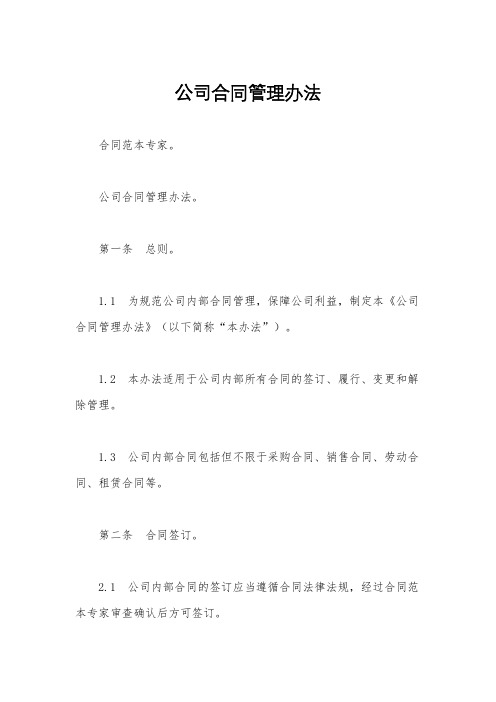 公司合同管理办法

合同范本专家。

公司合同管理办法。

第一条　总则。

1.1　为规范公司内部合同管理，保障公司利益，制定本《公司合同管理办法》（以下简称“本办法”）。

1.2　本办法适用于公司内部所有合同的签订、履行、变更和解除管理。

1.3　公司内部合同包括但不限于采购合同、销售合同、劳动合同、租赁合同等。

第二条　合同签订。

2.1　公司内部合同的签订应当遵循合同法律法规，经过合同范本专家审查确认后方可签订。